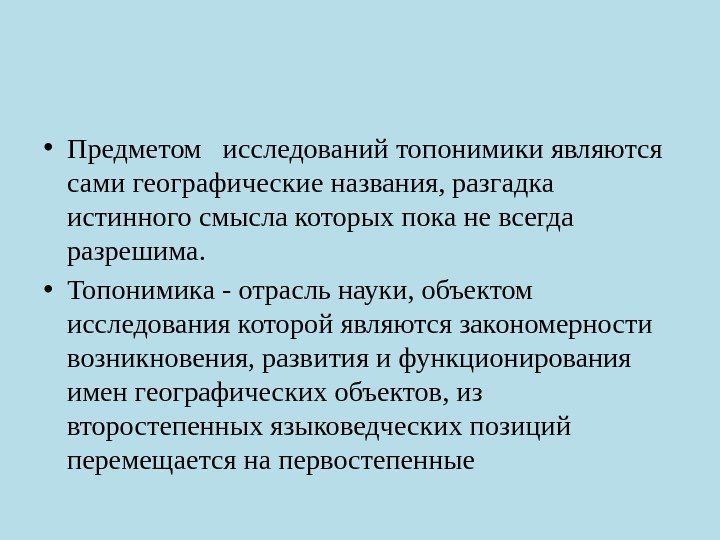 • Предметом исследований топонимики являются сами географические названия, разгадка истинного смысла которых пока не всегда разрешима.

• Топонимика - отрасль науки, объектом исследования которой являются закономерности возникновения, развития и функционирования имен географических объектов, из второстепенных языковедческих позиций перемещается на первостепенные